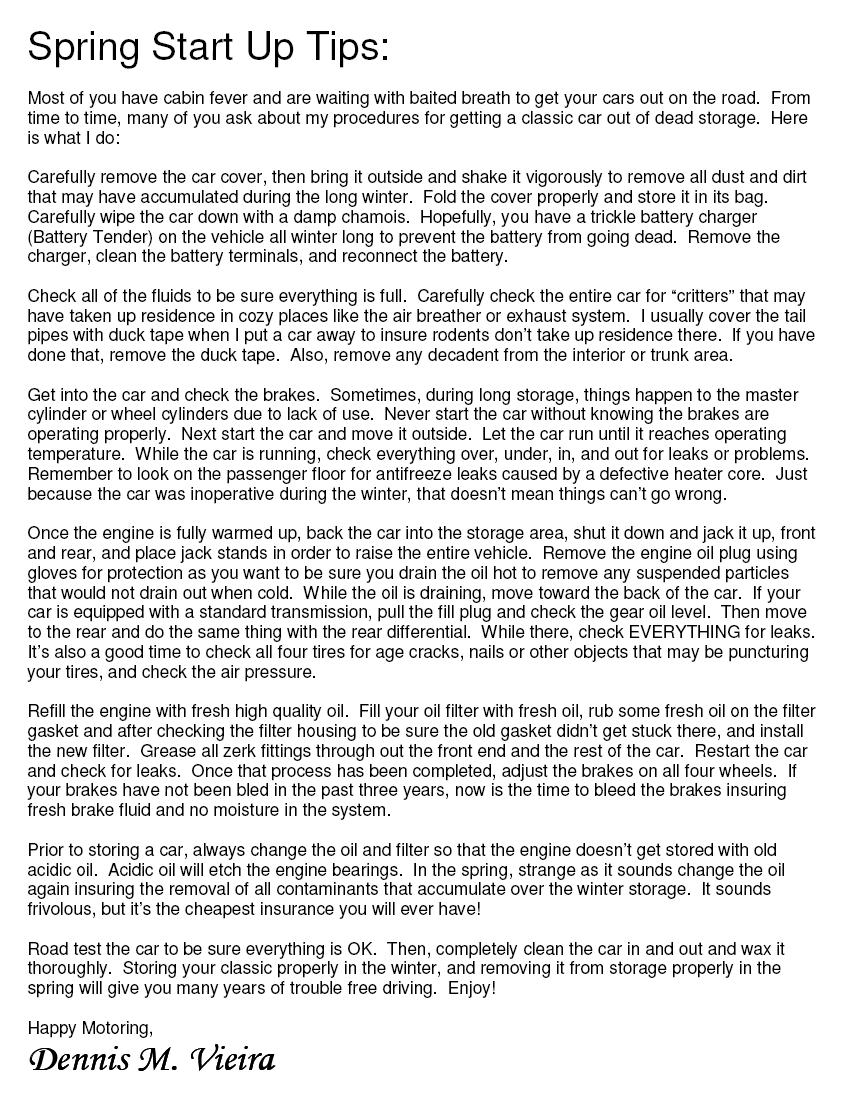 Spring Start Up Tips:

Most of you have cabin fever and are waiting with baited breath to get your cars out on the road. From time to time, many of you ask about my procedures for getting a classic car out of dead storage. Here is what I do:

Carefully remove the car cover, then bring it outside and shake it vigorously to remove all dust and dirt that may have accumulated during the long winter. Fold the cover properly and store it in its bag. Carefully wipe the car down with a damp chamois. Hopefully, you have a trickle battery charger (Battery Tender) on the vehicle all winter long to prevent the battery from going dead. Remove the charger, clean the battery terminals, and reconnect the battery.

Check all of the fluids to be sure everything is full. Carefully check the entire car for “critters” that may have taken up residence in cozy places like the air breather or exhaust system. I usually cover the tail pipes with duck tape when I put a car away to insure rodents don’t take up residence there. If you have done that, remove the duck tape. Also, remove any decadent from the interior or trunk area.

Get into the car and check the brakes. Sometimes, during long storage, things happen to the master cylinder or wheel cylinders due to lack of use. Never start the car without knowing the brakes are operating properly. Next start the car and move it outside. Let the car run until it reaches operating temperature. While the car is running, check everything over, under, in, and out for leaks or problems. Remember to look on the passenger floor for antifreeze leaks caused by a defective heater core. Just because the car was inoperative during the winter, that doesn’t mean things can’t go wrong.

Once the engine is fully warmed up, back the car into the storage area, shut it down and jack it up, front and rear, and place jack stands in order to raise the entire vehicle. Remove the engine oil plug using gloves for protection as you want to be sure you drain the oil hot to remove any suspended particles that would not drain out when cold. While the oil is draining, move toward the back of the car. If your car is equipped with a standard transmission, pull the fill plug and check the gear oil level. Then move to the rear and do the same thing with the rear differential. While there, check EVERYTHING for leaks. It’s also a good time to check all four tires for age cracks, nails or other objects that may be puncturing your tires, and check the air pressure.

Refill the engine with fresh high quality oil. Fill your oil filter with fresh oil, rub some fresh oil on the filter gasket and after checking the filter housing to be sure the old gasket didn’t get stuck there, and install the new filter. Grease all zerk fittings through out the front end and the rest of the car. Restart the car and check for leaks. Once that process has been completed, adjust the brakes on all four wheels. If your brakes have not been bled in the past three years, now is the time to bleed the brakes insuring fresh brake fluid and no moisture in the system.

Prior to storing a car, always change the oil and filter so that the engine doesn’t get stored with old acidic oil. Acidic oil will etch the engine bearings. In the spring, strange as it sounds change the oil again insuring the removal of all contaminants that accumulate over the winter storage. It sounds frivolous, but it’s the cheapest insurance you will ever have!

Road test the car to be sure everything is OK. Then, completely clean the car in and out and wax it thoroughly. Storing your classic properly in the winter, and removing it from storage properly in the spring will give you many years of trouble free driving. Enjoy!

Happy Motoring,
Dennis M. Vieira